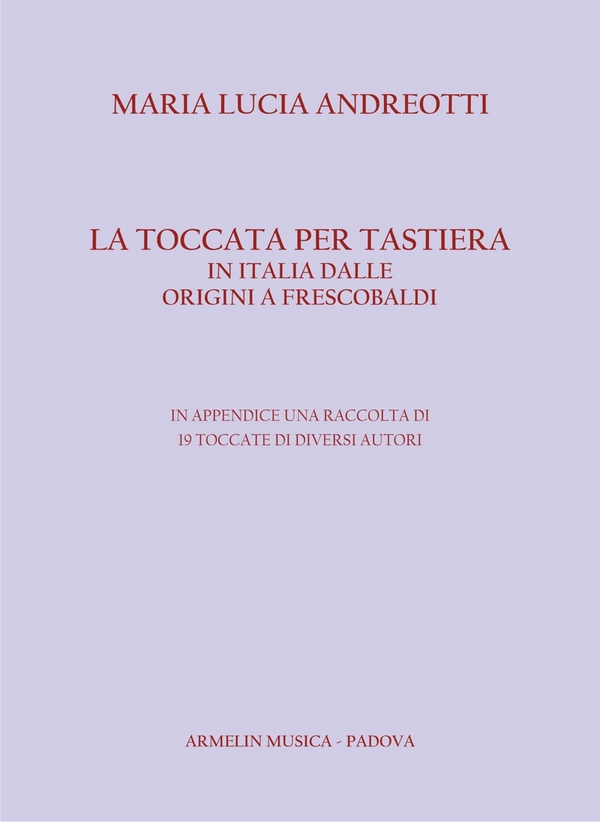 MARIA LUCIA ANDREOTTI

LA TOCCATA PER TASTIERA
IN ITALIA DALLE
ORIGINI A FRESCOBALDI

IN APPENDICE UNA RACCOLTA DI
19 TOCCATE DI DIVERSI AUTORI

ARMELIN MUSICA - PADOVA